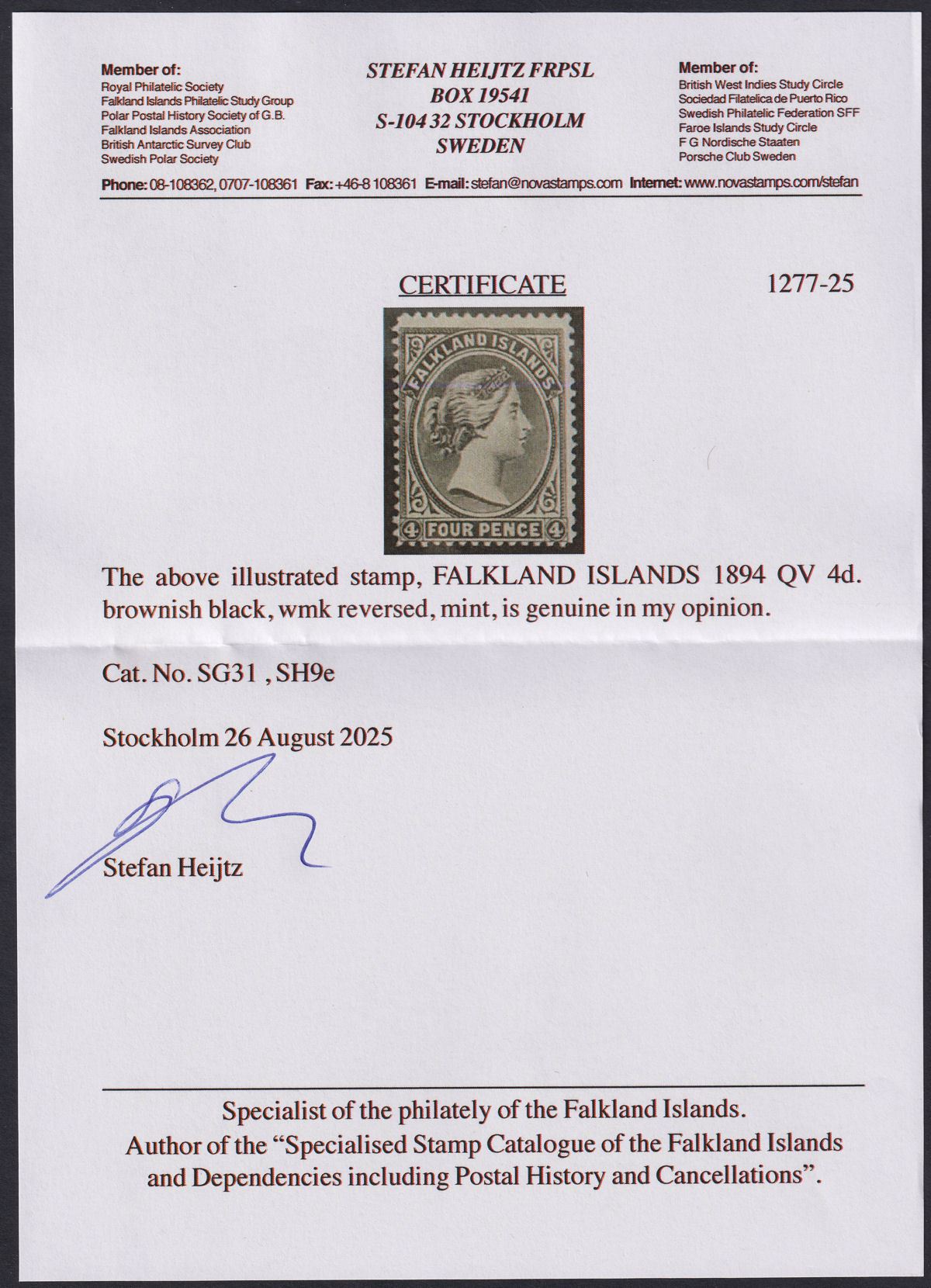 Member of:
Royal Philatelic Society
Falkland Islands Philatelic Study Group
Polar Postal History Society of G.B.
Falkland Islands Association
British Antarctic Survey Club
Swedish Polar Society

STEFAN HEIJTZ FRPSL
BOX 19541
S-104 32 STOCKHOLM
SWEDEN

Member of:
British West Indies Study Circle
Sociedad Filatelica de Puerto Rico
Swedish Philatelic Federation SFF
Faroe Islands Study Circle
F G Nordische Staaten
Porsche Club Sweden

Phone: 08-108362, 0707-108361 Fax: +46-8 108361 E-mail: stefan@novastamps.com Internet: www.novastamps.com/stefan

CERTIFICATE 1277-25

FALKLAND ISLANDS
4 FOUR PENCE 4

The above illustrated stamp, FALKLAND ISLANDS 1894 QV 4d. brownish black, wmk reversed, mint, is genuine in my opinion.

Cat. No. SG31 , SH9e

Stockholm 26 August 2025

Stefan Heijtz

Specialist of the philately of the Falkland Islands.
Author of the “Specialised Stamp Catalogue of the Falkland Islands and Dependencies including Postal History and Cancellations”.